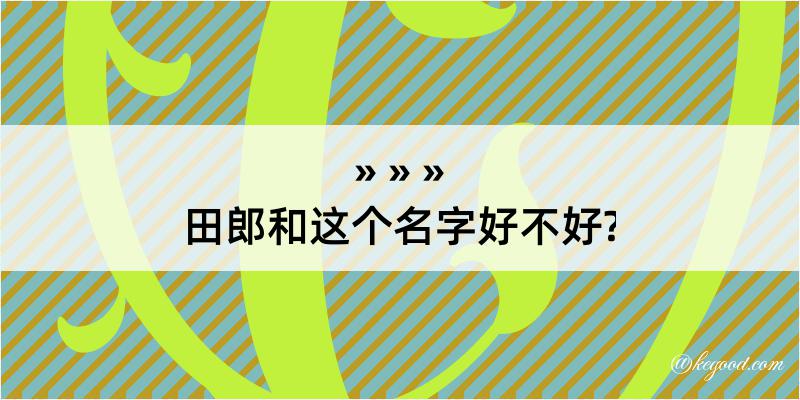 » » »
田郎和这个名字好不好?

@kegood.com